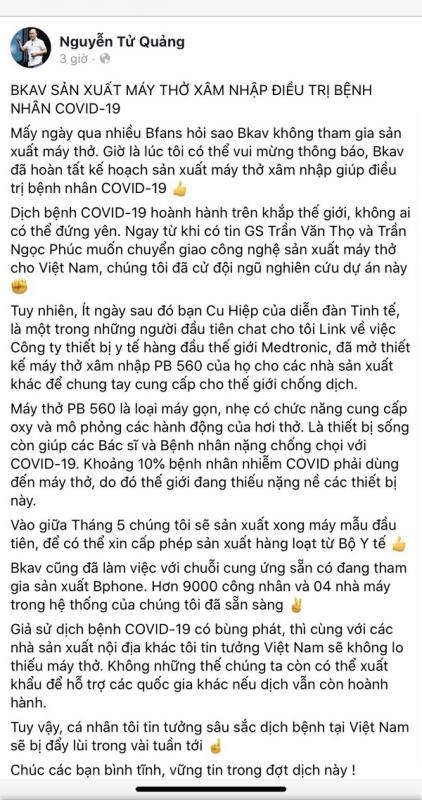 Nguyễn Tử Quảng
3 giờ · 

BKAV SẢN XUẤT MÁY THỞ XÂM NHẬP ĐIỀU TRỊ BỆNH NHÂN COVID-19

Mấy ngày qua nhiều Bfans hỏi sao Bkav không tham gia sản xuất máy thở. Giờ là lúc tôi có thể vui mừng thông báo, Bkav đã hoàn tất kế hoạch sản xuất máy thở xâm nhập giúp điều trị bệnh nhân COVID-19 👍

Dịch bệnh COVID-19 hoành hành trên khắp thế giới, không ai có thể đứng yên. Ngay từ khi có tin GS Trần Văn Thọ và Trần Ngọc Phúc muốn chuyển giao công nghệ sản xuất máy thở cho Việt Nam, chúng tôi đã cử đội ngũ nghiên cứu dự án này ✊

Tuy nhiên, Ít ngày sau đó bạn Cu Hiệp của diễn đàn Tinh tế, là một trong những người đầu tiên chat cho tôi Link về việc Công ty thiết bị y tế hàng đầu thế giới Medtronic, đã mở thiết kế máy thở xâm nhập PB 560 của họ cho các nhà sản xuất khác để chung tay cung cấp cho thế giới chống dịch.

Máy thở PB 560 là loại máy gọn, nhẹ có chức năng cung cấp oxy và mô phỏng các hành động của hơi thở. Là thiết bị sống còn giúp các Bác sĩ và Bệnh nhân nặng chống chọi với COVID-19. Khoảng 10% bệnh nhân nhiễm COVID phải dùng đến máy thở, do đó thế giới đang thiếu nặng nề các thiết bị này.

Vào giữa Tháng 5 chúng tôi sẽ sản xuất xong máy mẫu đầu tiên, để có thể xin cấp phép sản xuất hàng loạt từ Bộ Y tế 👍

Bkav cũng đã làm việc với chuỗi cung ứng sẵn có đang tham gia sản xuất Bphone. Hơn 9000 công nhân và 04 nhà máy trong hệ thống của chúng tôi đã sẵn sàng ✌

Giả sử dịch bệnh COVID-19 có bùng phát, thì cùng với các nhà sản xuất nội địa khác tôi tin tưởng Việt Nam sẽ không lo thiếu máy thở. Không những thế chúng ta còn có thể xuất khẩu để hỗ trợ các quốc gia khác nếu dịch vẫn còn hoành hành.

Tuy vậy, cá nhân tôi tin tưởng sâu sắc dịch bệnh tại Việt Nam sẽ bị đẩy lùi trong vài tuần tới ☝

Chúc các bạn bình tĩnh, vững tin trong đợt dịch này !